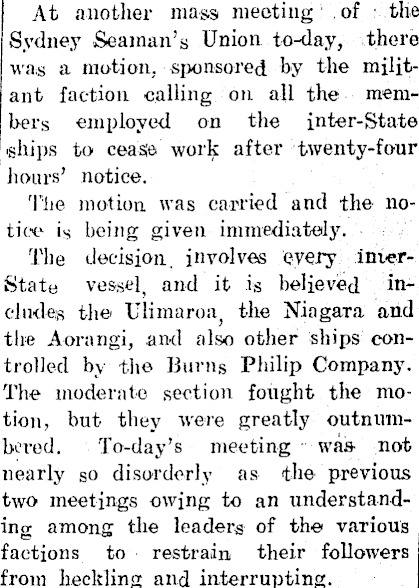 At another mass meeting of the Sydney Seaman's Union to-day, there was a motion, sponsored by the militant faction calling on all the members employed on the inter-State ships to cease work after twenty-four hours' notice.

The motion was carried and the notice is being given immediately.

The decision involves every inter-State vessel, and it is believed includes the Ulimaroa, the Niagara and the Aorangi, and also other ships controlled by the Burns Philip Company. The moderate section fought the motion, but they were greatly outnumbered. To-day's meeting was not nearly so disorderly as the previous two meetings owing to an understanding among the leaders of the various factions to restrain their followers from heckling and interrupting.